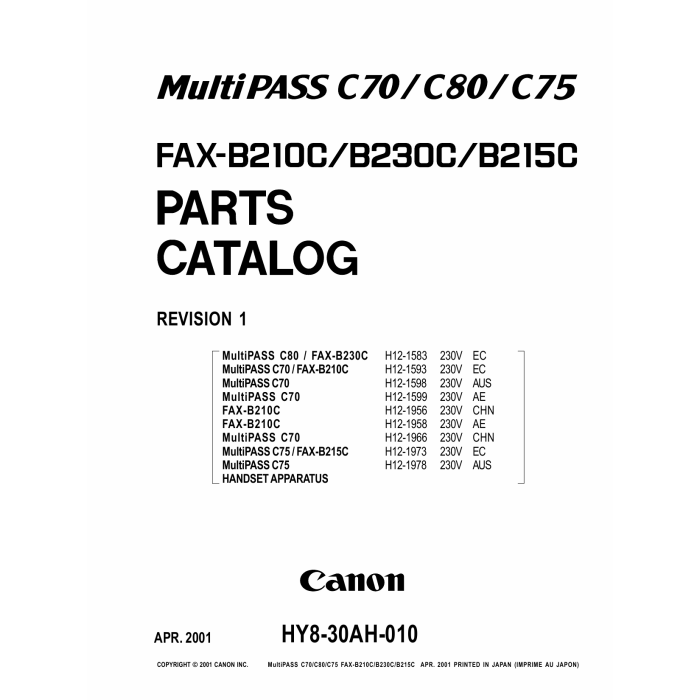 MultiPASS C70/C80/C75

FAX-B210C/B230C/B215C

PARTS
CATALOG

REVISION 1

MultiPASS C80 / FAX-B230C H12-1583 230V EC
MultiPASS C70 / FAX-B210C H12-1593 230V EC
MultiPASS C70 H12-1598 230V AUS
MultiPASS C70 H12-1599 230V AE
FAX-B210C H12-1956 230V CHN
FAX-B210C H12-1958 230V AE
MultiPASS C70 H12-1966 230V CHN
MultiPASS C75 / FAX-B215C H12-1973 230V EC
MultiPASS C75 H12-1978 230V AUS
HANDSET APPARATUS

Canon

APR. 2001

HY8-30AH-010

COPYRIGHT © 2001 CANON INC. MultiPASS C70/C80/C75 FAX-B210C/B230C/B215C APR. 2001 PRINTED IN JAPAN (IMPRIME AU JAPON)